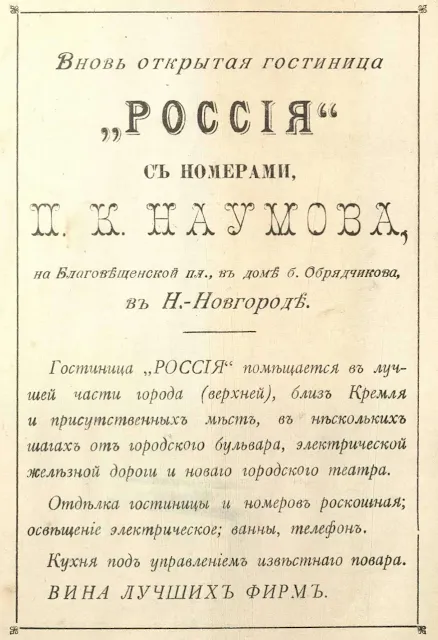 Вновь открытая гостиница

„РОССІЯ“

СЪ НОМЕРАМИ,

П. К. НАУМОВА,

на Благовѣщенской пл., въ домѣ б. Обрядчикова, въ Н.-Новгородѣ.

Гостиница „РОССІЯ“ помѣщается въ лучшей части города (верхней), близъ Кремля и присутственныхъ мѣстъ, въ нѣсколькихъ шагахъ отъ городского бульвара, электрической желѣзной дороги и новаго городского театра.

Отдѣлка гостиницы и номеровъ роскошная; освѣщеніе электрическое; ванны, телефонъ.

Кухня подъ управленіемъ извѣстнаго повара.

ВИНА ЛУЧШИХЪ ФИРМЪ.